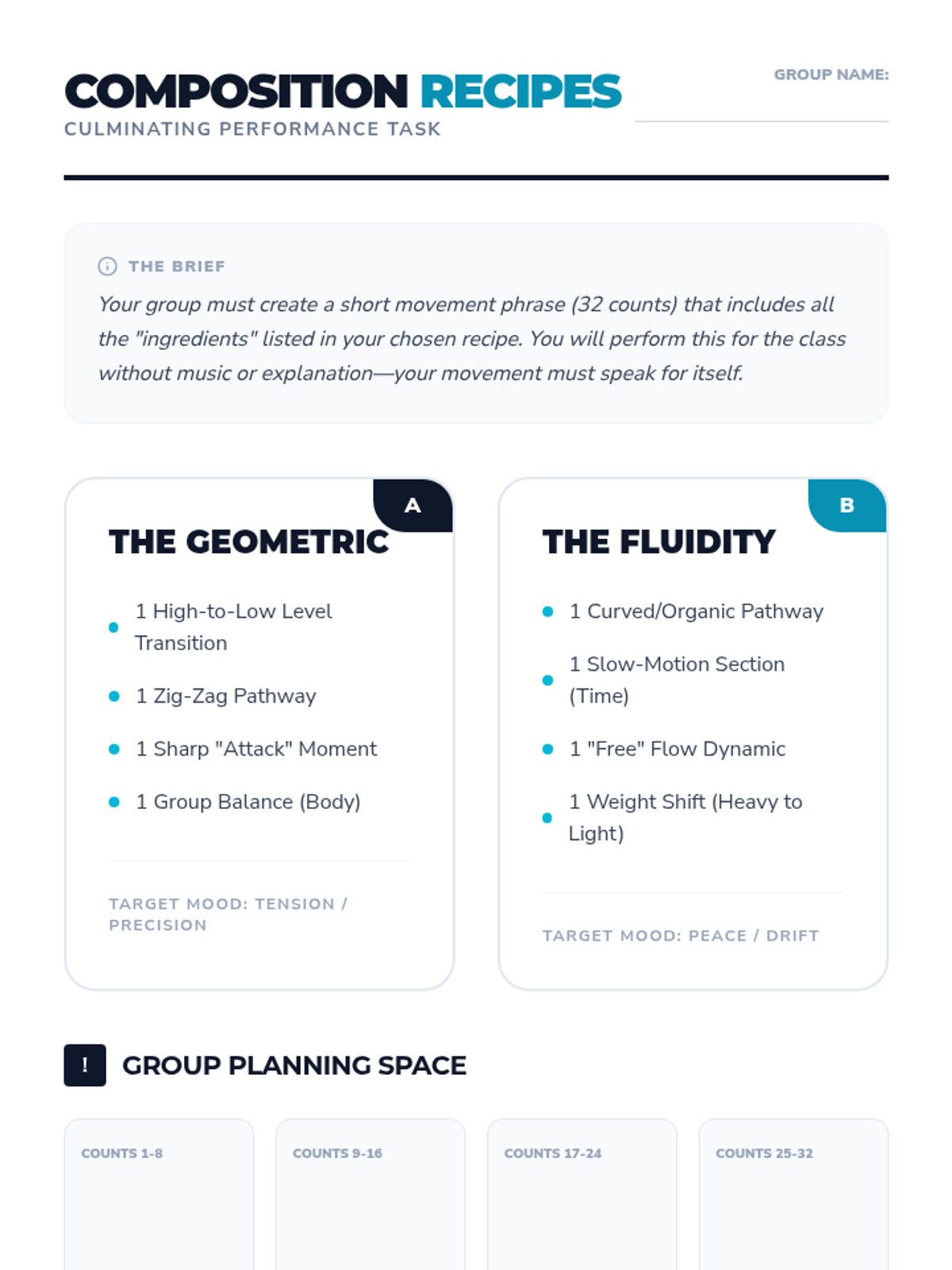 COMPOSITION RECIPES
CULMINATING PERFORMANCE TASK

GROUP NAME: ____

THE BRIEF

Your group must create a short movement phrase (32 counts) that includes all the "ingredients" listed in your chosen recipe. You will perform this for the class without music or explanation—your movement must speak for itself.

A

THE GEOMETRIC

• 1 High-to-Low Level Transition
• 1 Zig-Zag Pathway
• 1 Sharp "Attack" Moment
• 1 Group Balance (Body)

TARGET MOOD: TENSION / PRECISION

B

THE FLUIDITY

• 1 Curved/Organic Pathway
• 1 Slow-Motion Section (Time)
• 1 "Free" Flow Dynamic
• 1 Weight Shift (Heavy to Light)

TARGET MOOD: PEACE / DRIFT

!

GROUP PLANNING SPACE

COUNTS 1-8

COUNTS 9-16

COUNTS 17-24

COUNTS 25-32